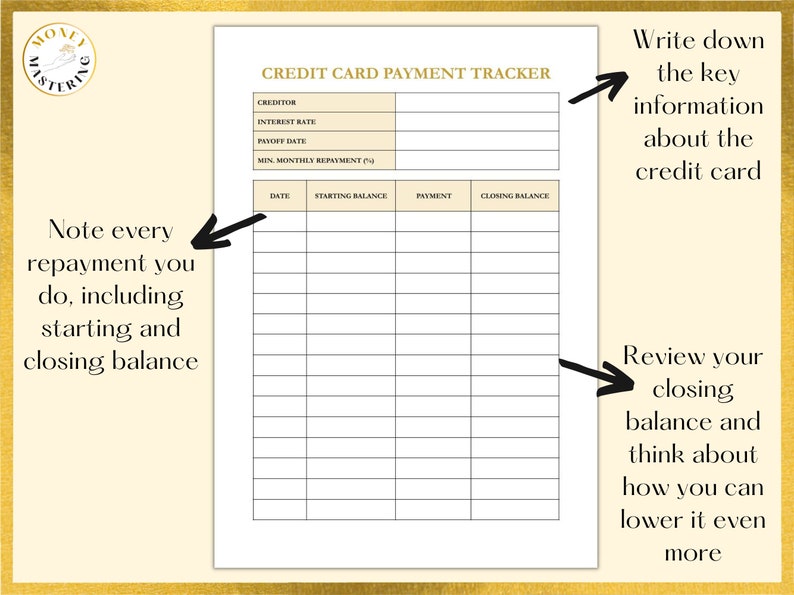 MONEY MASTERING

CREDIT CARD PAYMENT TRACKER

| CREDITOR | |
|---|---|
| INTEREST RATE | |
| PAYOFF DATE | |
| MIN. MONTHLY REPAYMENT (%) | |

| DATE | STARTING BALANCE | PAYMENT | CLOSING BALANCE |
|---|---|---|---|
| | | | |
| | | | |
| | | | |
| | | | |
| | | | |
| | | | |
| | | | |
| | | | |
| | | | |
| | | | |
| | | | |
| | | | |
| | | | |
| | | | |
| | | | |

Write down the key information about the credit card

Note every repayment you do, including starting and closing balance

Review your closing balance and think about how you can lower it even more